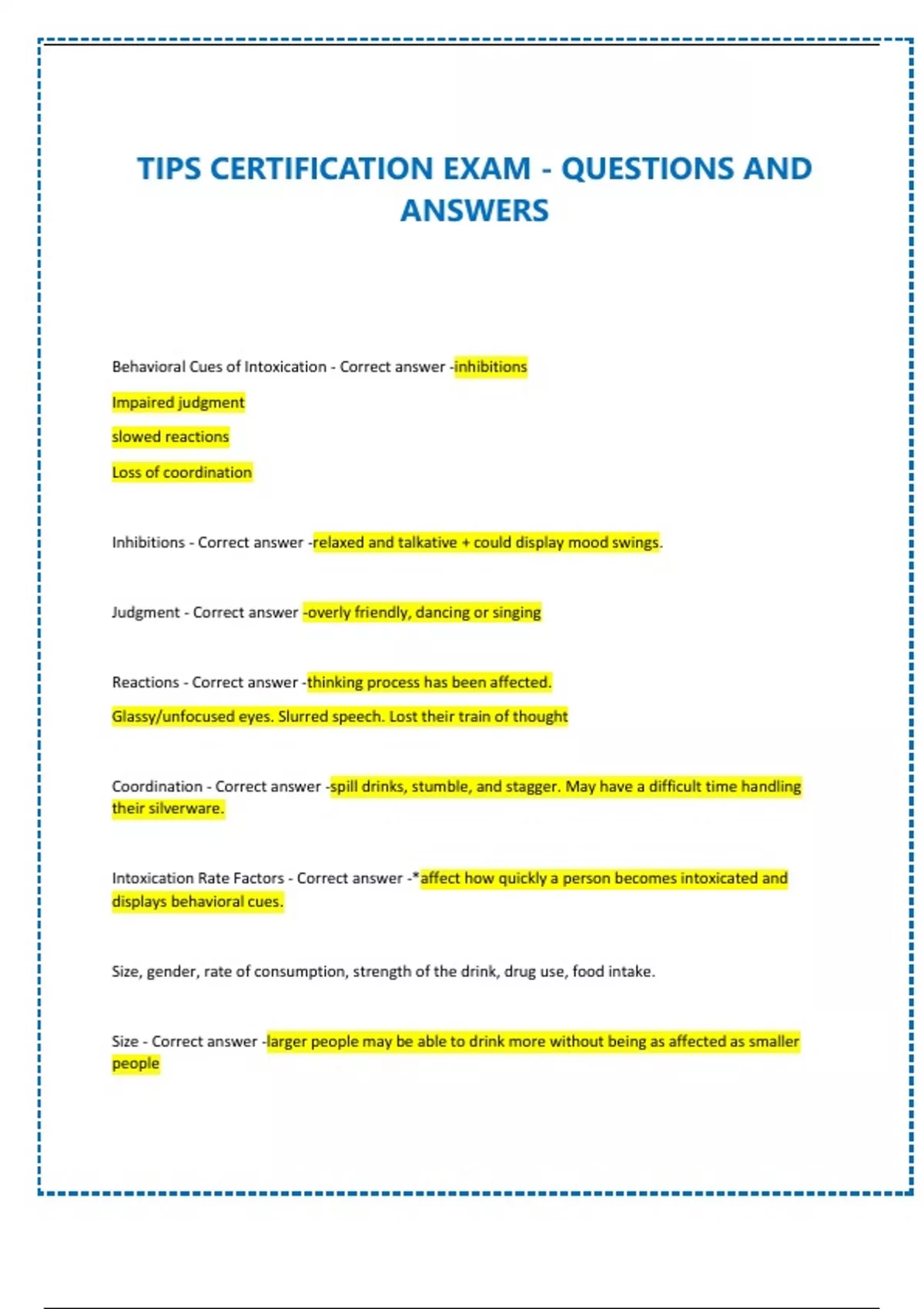 TIPS CERTIFICATION EXAM - QUESTIONS AND ANSWERS

Behavioral Cues of Intoxication - Correct answer -inhibitions

Impaired judgment

slowed reactions

Loss of coordination

Inhibitions - Correct answer -relaxed and talkative + could display mood swings.

Judgment - Correct answer -overly friendly, dancing or singing

Reactions - Correct answer -thinking process has been affected.

Glassy/unfocused eyes. Slurred speech. Lost their train of thought

Coordination - Correct answer -spill drinks, stumble, and stagger. May have a difficult time handling their silverware.

Intoxication Rate Factors - Correct answer -*affect how quickly a person becomes intoxicated and displays behavioral cues.

Size, gender, rate of consumption, strength of the drink, drug use, food intake.

Size - Correct answer -larger people may be able to drink more without being as affected as smaller people